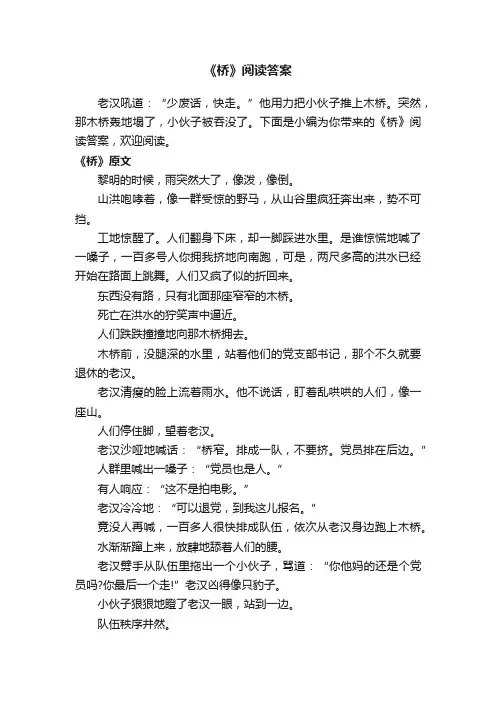 《桥》阅读答案

老汉吼道：“少废话，快走。”他用力把小伙子推上木桥。突然，那木桥轰地塌了，小伙子被吞没了。下面是小编为你带来的《桥》阅读答案，欢迎阅读。

《桥》原文

黎明的时候，雨突然大了，像泼，像倒。

山洪咆哮着，像一群受惊的野马，从山谷里疯狂奔出来，势不可挡。

工地惊醒了。人们翻身下床，却一脚踩进水里。是谁惊慌地喊了一嗓子，一百多号人你拥我挤地向南跑，可是，两尺多高的洪水已经开始在路面上跳舞。人们又疯了似的折回来。

东西没有路，只有北面那座窄窄的木桥。

死亡在洪水的狞笑声中逼近。

人们跌跌撞撞地向那木桥拥去。

木桥前，没腿深的水里，站着他们的党支部书记，那个不久就要退休的老汉。

老汉清瘦的脸上流着雨水。他不说话，盯着乱哄哄的人们，像一座山。

人们停住脚，望着老汉。

老汉沙哑地喊话：“桥窄。排成一队，不要挤。党员排在后边。”

人群里喊出一嗓子：“党员也是人。”

有人响应：“这不是拍电影。”

老汉冷冷地：“可以退党，到我这儿报名。”

竟没人再喊，一百多人很快排成队伍，依次从老汉身边跑上木桥。

水渐渐蹿上来，放肆地舔着人们的腰。

老汉劈手从队伍里拖出一个小伙子，骂道：“你他妈的还是个党员吗?你最后一个走!”老汉凶得像只豹子。

小伙子狠狠地瞪了老汉一眼，站到一边。

队伍秩序井然。